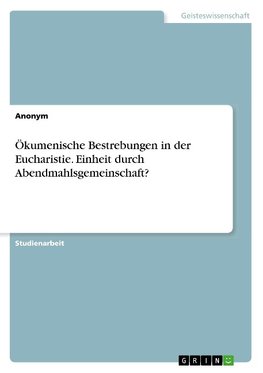 Geisteswissenschaft

Anonym

Ökumenische Bestrebungen in der Eucharistie. Einheit durch Abendmahlsgemeinschaft?

Studienarbeit

GRIN